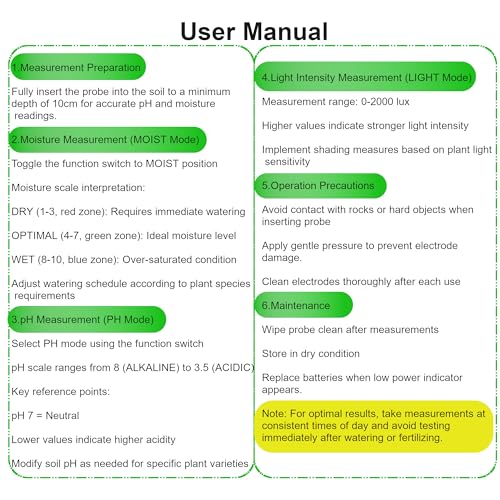 User Manual

1.Measurement Preparation

Fully insert the probe into the soil to a minimum depth of 10cm for accurate pH and moisture readings.

2.Moisture Measurement (MOIST Mode)

Toggle the function switch to MOIST position

Moisture scale interpretation:

DRY (1-3, red zone): Requires immediate watering

OPTIMAL (4-7, green zone): Ideal moisture level

WET (8-10, blue zone): Over-saturated condition

Adjust watering schedule according to plant species requirements

3.pH Measurement (PH Mode)

Select PH mode using the function switch

pH scale ranges from 8 (ALKALINE) to 3.5 (ACIDIC)

Key reference points:

pH 7 = Neutral

Lower values indicate higher acidity

Modify soil pH as needed for specific plant varieties

4.Light Intensity Measurement (LIGHT Mode)

Measurement range: 0-2000 lux

Higher values indicate stronger light intensity

Implement shading measures based on plant light sensitivity

5.Operation Precautions

Avoid contact with rocks or hard objects when inserting probe

Apply gentle pressure to prevent electrode damage.

Clean electrodes thoroughly after each use

6.Maintenance

Wipe probe clean after measurements

Store in dry condition

Replace batteries when low power indicator appears.

Note: For optimal results, take measurements at consistent times of day and avoid testing immediately after watering or fertilizing.